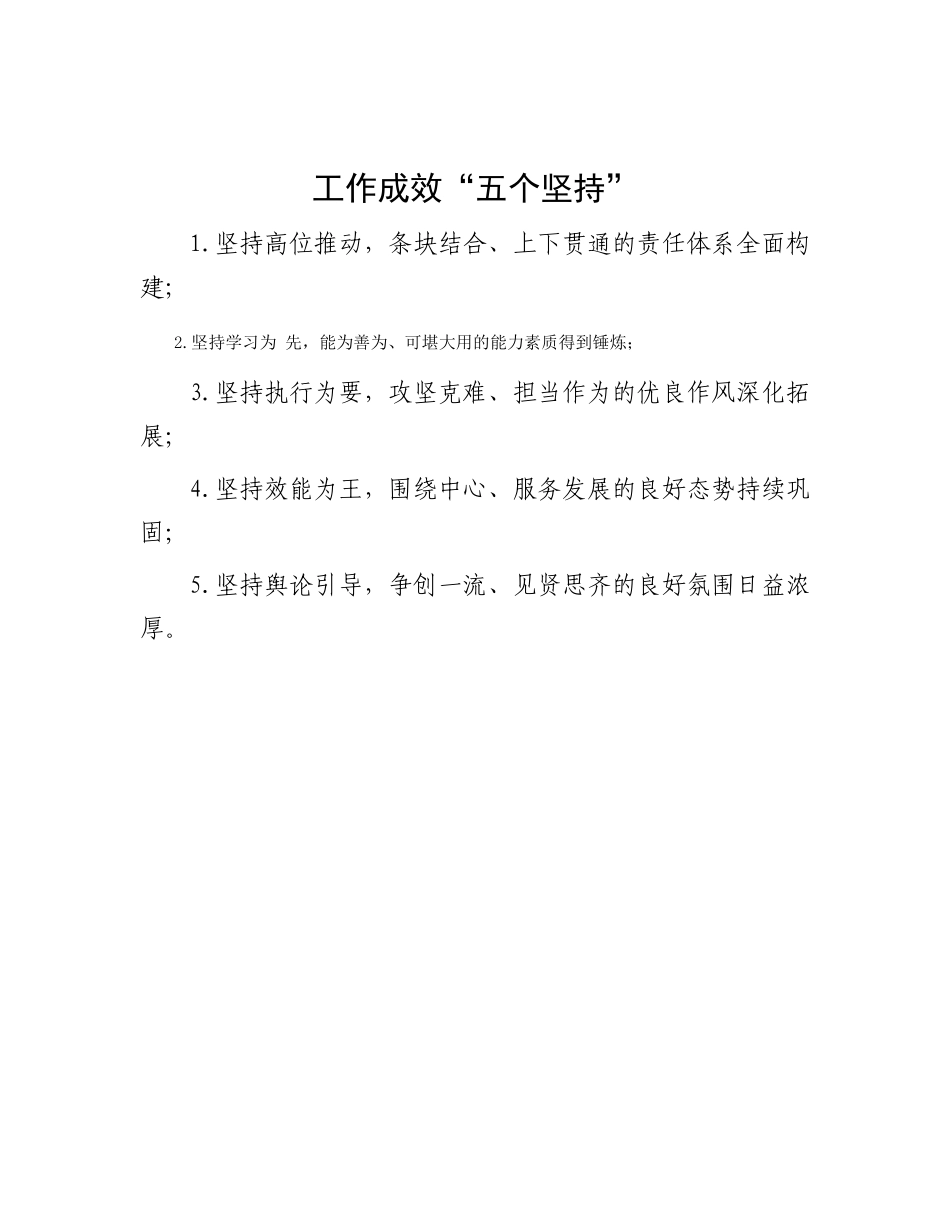 工作成效“五个坚持”

1.坚持高位推动，条块结合、上下贯通的责任体系全面构建；

2.坚持学习为 先，能为善为、可堪大用的能力素质得到锤炼；

3.坚持执行为要，攻坚克难、担当作为的优良作风深化拓展；

4.坚持效能为王，围绕中心、服务发展的良好态势持续巩固；

5.坚持舆论引导，争创一流、见贤思齐的良好氛围日益浓厚。